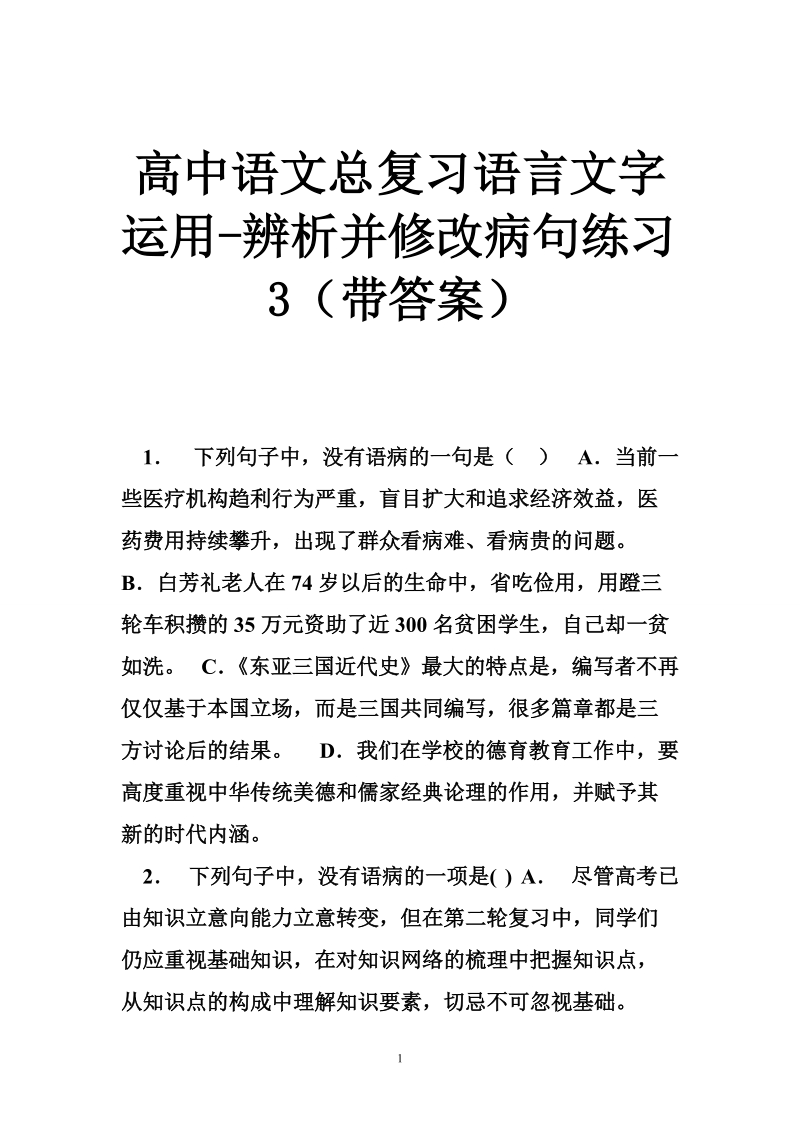 高中语文总复习语言文字运用-辨析并修改病句练习3（带答案）

1． 下列句子中，没有语病的一句是（ ） A．当前一些医疗机构趋利行为严重，盲目扩大和追求经济效益，医药费用持续攀升，出现了群众看病难、看病贵的问题。 B．白芳礼老人在74岁以后的生命中，省吃俭用，用蹬三轮车积攒的35万元资助了近300名贫困学生，自己却一贫如洗。 C．《东亚三国近代史》最大的特点是，编写者不再仅仅基于本国立场，而是三国共同编写，很多篇章都是三方讨论后的结果。 D．我们在学校的德育教育工作中，要高度重视中华传统美德和儒家经典论理的作用，并赋予其新的时代内涵。

2． 下列句子中，没有语病的一项是( ) A． 尽管高考已由知识立意向能力立意转变，但在第二轮复习中，同学们仍应重视基础知识，在对知识网络的梳理中把握知识点，从知识点的构成中理解知识要素，切忌不可忽视基础。

1